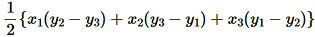 $\frac{1}{2}\{x_1(y_2 - y_3) + x_2(y_3 - y_1) + x_3(y_1 - y_2)\}$